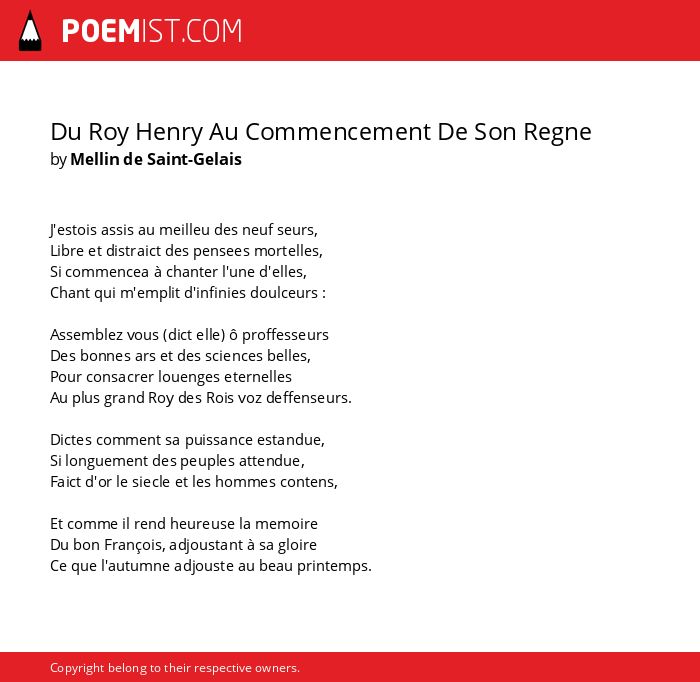 POEMIST.COM

Du Roy Henry Au Commencement De Son Regne
by Mellin de Saint-Gelais

J'estois assis au meilleu des neuf seurs,
Libre et distraict des pensees mortelles,
Si commencea à chanter l'une d'elles,
Chant qui m'emplit d'infinies doulceurs :

Assemblez vous (dict elle) ô proffesseurs
Des bonnes ars et des sciences belles,
Pour consacrer louenges eternelles
Au plus grand Roy des Rois voz deffenseurs.

Dictes comment sa puissance estandue,
Si longuement des peuples attendue,
Faict d'or le siecle et les hommes contens,

Et comme il rend heureuse la memoire
Du bon François, adjoustant à sa gloire
Ce que l'autumne adjouste au beau printemps.

Copyright belong to their respective owners.